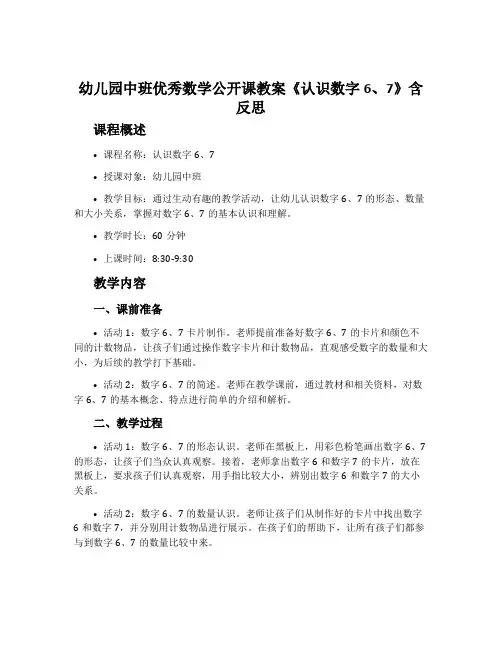 幼儿园中班优秀数学公开课教案《认识数字 6、7》含反思

课程概述

• 课程名称：认识数字 6、7

• 授课对象：幼儿园中班

• 教学目标：通过生动有趣的教学活动，让幼儿认识数字 6、7 的形态、数量和大小关系，掌握对数字 6、7 的基本认识和理解。

• 教学时长：60 分钟

• 上课时间：8:30-9:30

教学内容

一、课前准备

• 活动 1：数字 6、7 卡片制作。老师提前准备好数字 6、7 的卡片和颜色不同的计数物品，让孩子们通过操作数字卡片和计数物品，直观感受数字的数量和大小，为后续的教学打下基础。

• 活动 2：数字 6、7 的简述。老师在教学课前，通过教材和相关资料，对数字 6、7 的基本概念、特点进行简单的介绍和解析。

二、教学过程

• 活动 1：数字 6、7 的形态认识。老师在黑板上，用彩色粉笔画出数字 6、7 的形态，让孩子们当众认真观察。接着，老师拿出数字 6 和数字 7 的卡片，放在黑板上，要求孩子们认真观察，用手指比较大小，辨别出数字 6 和数字 7 的大小关系。

• 活动 2：数字 6、7 的数量认识。老师让孩子们从制作好的卡片中找出数字 6 和数字 7，并分别用计数物品进行展示。在孩子们的帮助下，让所有孩子们都参与到数字 6、7 的数量比较中来。